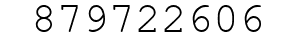 879722606